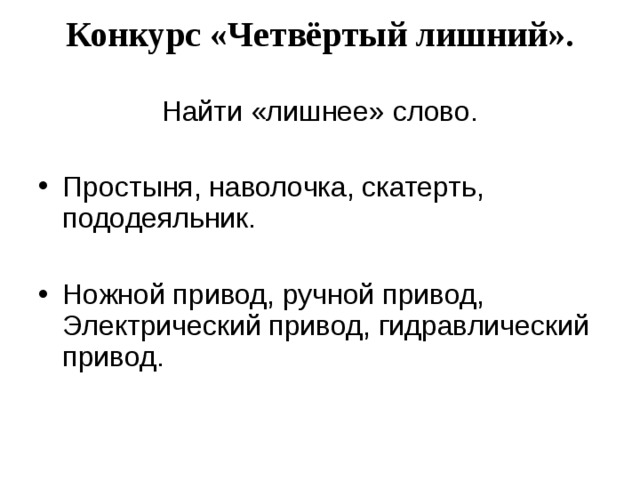 Конкурс «Четвёртый лишний».

Найти «лишнее» слово.

• Простыня, наволочка, скатерть, пододеяльник.

• Ножной привод, ручной привод, Электрический привод, гидравлический привод.